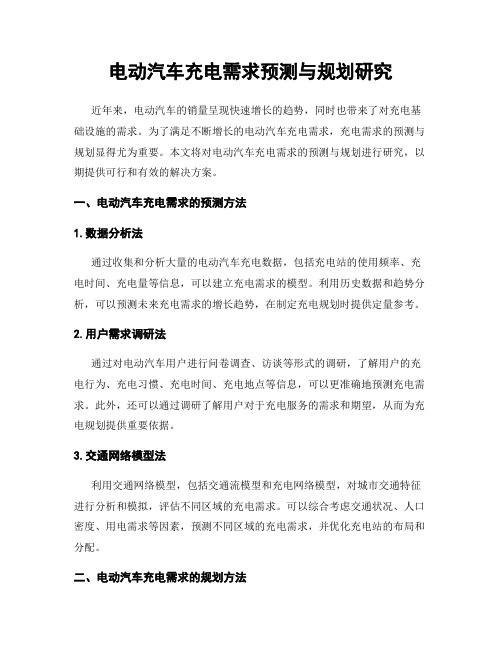 电动汽车充电需求预测与规划研究

近年来，电动汽车的销量呈现快速增长的趋势，同时也带来了对充电基础设施的需求。为了满足不断增长的电动汽车充电需求，充电需求的预测与规划显得尤为重要。本文将对电动汽车充电需求的预测与规划进行研究，以期提供可行和有效的解决方案。

一、电动汽车充电需求的预测方法

1. 数据分析法

通过收集和分析大量的电动汽车充电数据，包括充电站的使用频率、充电时间、充电量等信息，可以建立充电需求的模型。利用历史数据和趋势分析，可以预测未来充电需求的增长趋势，在制定充电规划时提供定量参考。

2. 用户需求调研法

通过对电动汽车用户进行问卷调查、访谈等形式的调研，了解用户的充电行为、充电习惯、充电时间、充电地点等信息，可以更准确地预测充电需求。此外，还可以通过调研了解用户对于充电服务的需求和期望，从而为充电规划提供重要依据。

3. 交通网络模型法

利用交通网络模型，包括交通流模型和充电网络模型，对城市交通特征进行分析和模拟，评估不同区域的充电需求。可以综合考虑交通状况、人口密度、用电需求等因素，预测不同区域的充电需求，并优化充电站的布局和分配。

二、电动汽车充电需求的规划方法